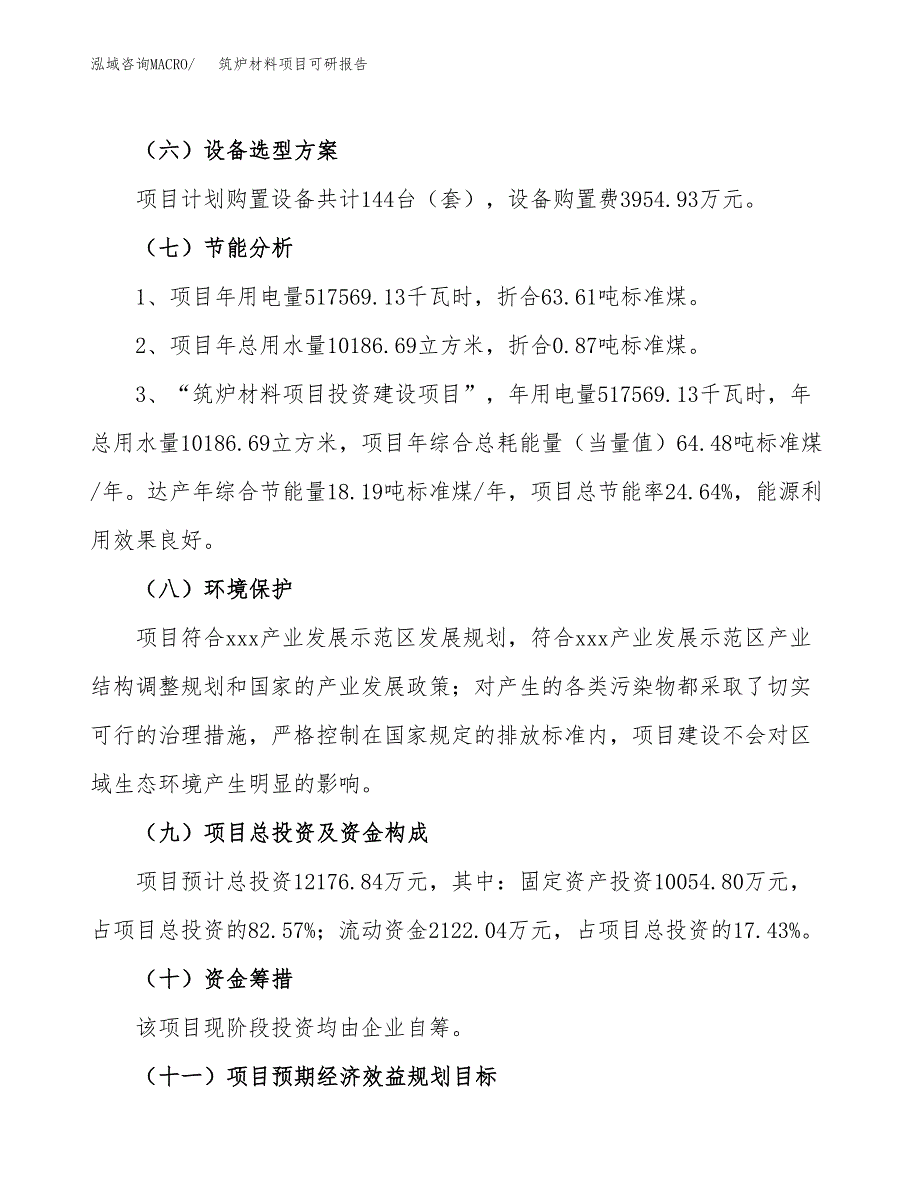 泓域咨询MACRO/　筑炉材料项目可研报告

（六）设备选型方案

项目计划购置设备共计144台（套），设备购置费3954.93万元。

（七）节能分析

1、项目年用电量517569.13千瓦时，折合63.61吨标准煤。

2、项目年总用水量10186.69立方米，折合0.87吨标准煤。

3、“筑炉材料项目投资建设项目”，年用电量517569.13千瓦时，年总用水量10186.69立方米，项目年综合总耗能量（当量值）64.48吨标准煤/年。达产年综合节能量18.19吨标准煤/年，项目总节能率24.64%，能源利用效果良好。

（八）环境保护

项目符合xxx产业发展示范区发展规划，符合xxx产业发展示范区产业结构调整规划和国家的产业发展政策；对产生的各类污染物都采取了切实可行的治理措施，严格控制在国家规定的排放标准内，项目建设不会对区域生态环境产生明显的影响。

（九）项目总投资及资金构成

项目预计总投资12176.84万元，其中：固定资产投资10054.80万元，占项目总投资的82.57%；流动资金2122.04万元，占项目总投资的17.43%。

（十）资金筹措

该项目现阶段投资均由企业自筹。

（十一）项目预期经济效益规划目标